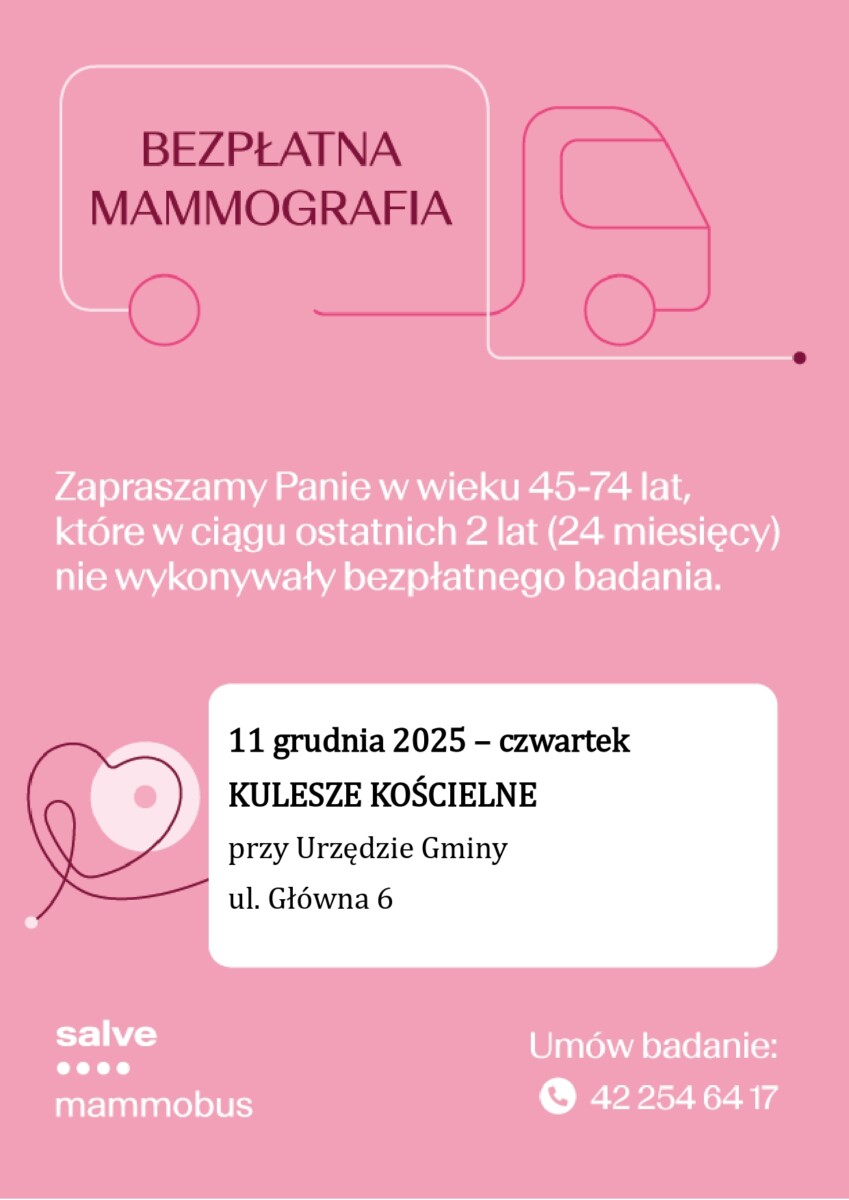 BEZPŁATNA MAMMOGRAFIA

Zapraszamy Panie w wieku 45-74 lat, które w ciągu ostatnich 2 lat (24 miesięcy) nie wykonywały bezpłatnego badania.

11 grudnia 2025 – czwartek

KULESZE KOŚCIELNE

przy Urzędzie Gminy

ul. Główna 6

salve
mammobus

Umów badanie:
42 254 64 17